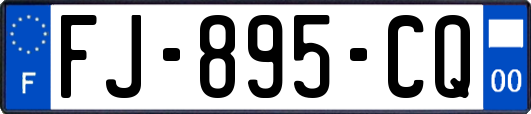 F
FJ-895-CQ
00